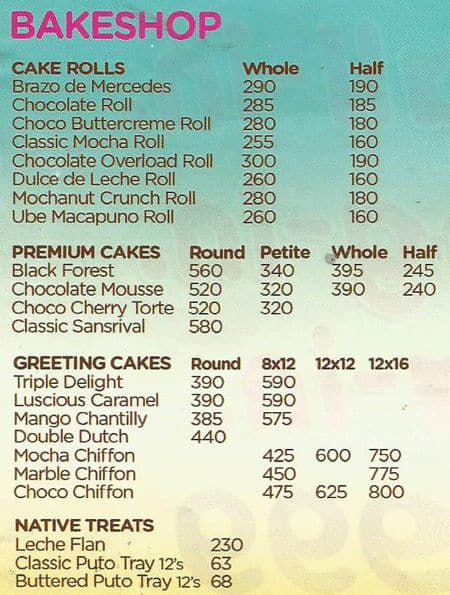 BAKESHOP

| CAKE ROLLS | Whole | Half |
|---|---|---|
| Brazo de Mercedes | 290 | 190 |
| Chocolate Roll | 285 | 185 |
| Choco Buttercreme Roll | 280 | 180 |
| Classic Mocha Roll | 255 | 160 |
| Chocolate Overload Roll | 300 | 190 |
| Dulce de Leche Roll | 260 | 160 |
| Mochanut Crunch Roll | 280 | 180 |
| Ube Macapuno Roll | 260 | 160 |

| PREMIUM CAKES | Round | Petite | Whole | Half |
|---|---|---|---|---|
| Black Forest | 560 | 340 | 395 | 245 |
| Chocolate Mousse | 520 | 320 | 390 | 240 |
| Choco Cherry Torte | 520 | 320 | | |
| Classic Sansrival | 580 | | | |

| GREETING CAKES | Round | 8x12 | 12x12 | 12x16 |
|---|---|---|---|---|
| Triple Delight | 390 | 590 | | |
| Luscious Caramel | 390 | 590 | | |
| Mango Chantilly | 385 | 575 | | |
| Double Dutch | 440 | | | |
| Mocha Chiffon | | 425 | 600 | 750 |
| Marble Chiffon | | 450 | | 775 |
| Choco Chiffon | | 475 | 625 | 800 |

| NATIVE TREATS | |
|---|---|
| Leche Flan | 230 |
| Classic Puto Tray 12's | 63 |
| Buttered Puto Tray 12's | 68 |